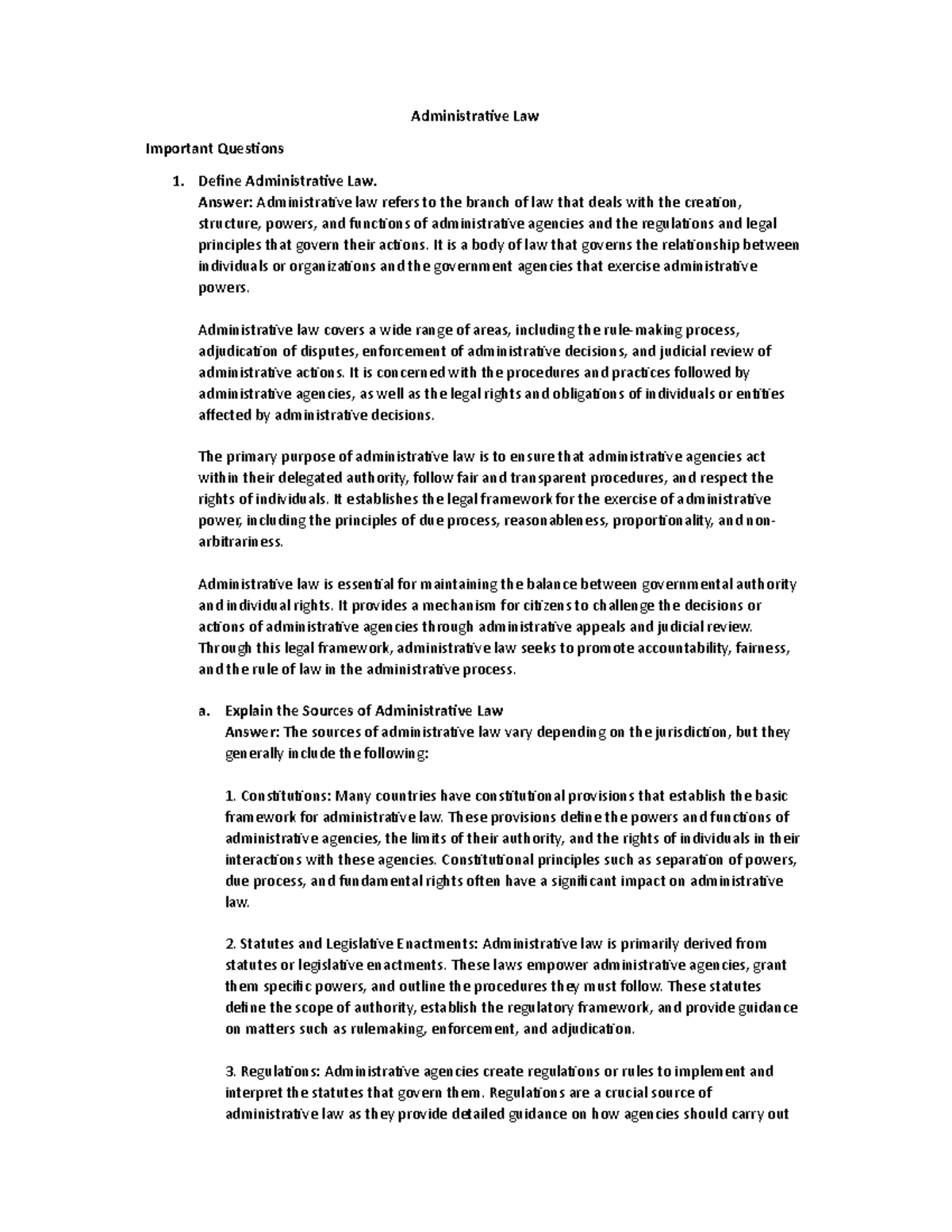 Administrative Law

Important Questions

1. Define Administrative Law.
Answer: Administrative law refers to the branch of law that deals with the creation, structure, powers, and functions of administrative agencies and the regulations and legal principles that govern their actions. It is a body of law that governs the relationship between individuals or organizations and the government agencies that exercise administrative powers.

Administrative law covers a wide range of areas, including the rule-making process, adjudication of disputes, enforcement of administrative decisions, and judicial review of administrative actions. It is concerned with the procedures and practices followed by administrative agencies, as well as the legal rights and obligations of individuals or entities affected by administrative decisions.

The primary purpose of administrative law is to ensure that administrative agencies act within their delegated authority, follow fair and transparent procedures, and respect the rights of individuals. It establishes the legal framework for the exercise of administrative power, including the principles of due process, reasonableness, proportionality, and non-arbitrariness.

Administrative law is essential for maintaining the balance between governmental authority and individual rights. It provides a mechanism for citizens to challenge the decisions or actions of administrative agencies through administrative appeals and judicial review. Through this legal framework, administrative law seeks to promote accountability, fairness, and the rule of law in the administrative process.

a. Explain the Sources of Administrative Law
Answer: The sources of administrative law vary depending on the jurisdiction, but they generally include the following:

1. Constitutions: Many countries have constitutional provisions that establish the basic framework for administrative law. These provisions define the powers and functions of administrative agencies, the limits of their authority, and the rights of individuals in their interactions with these agencies. Constitutional principles such as separation of powers, due process, and fundamental rights often have a significant impact on administrative law.

2. Statutes and Legislative Enactments: Administrative law is primarily derived from statutes or legislative enactments. These laws empower administrative agencies, grant them specific powers, and outline the procedures they must follow. These statutes define the scope of authority, establish the regulatory framework, and provide guidance on matters such as rulemaking, enforcement, and adjudication.

3. Regulations: Administrative agencies create regulations or rules to implement and interpret the statutes that govern them. Regulations are a crucial source of administrative law as they provide detailed guidance on how agencies should carry out